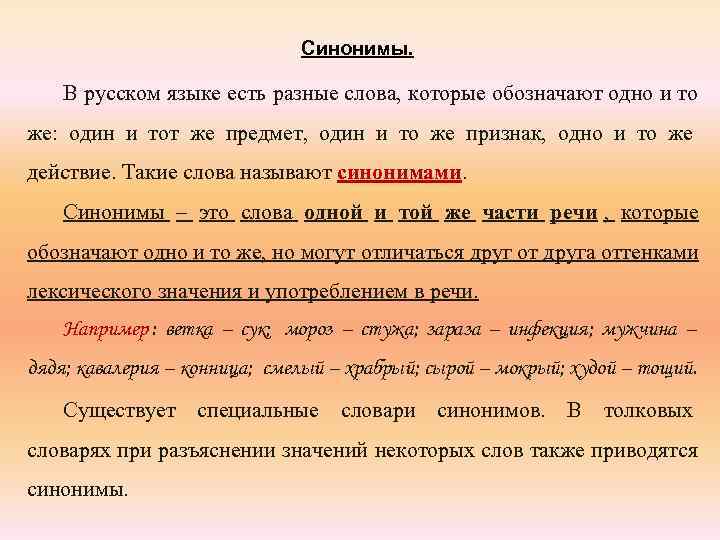 Синонимы.

В русском языке есть разные слова, которые обозначают одно и то же: один и тот же предмет, один и то же признак, одно и то же действие. Такие слова называют синонимами.

Синонимы – это слова одной и той же части речи , которые обозначают одно и то же, но могут отличаться друг от друга оттенками лексического значения и употреблением в речи.

Например: ветка – сук; мороз – стужа; зараза – инфекция; мужчина – дядя; кавалерия – конница; смелый – храбрый; сырой – мокрый; худой – тощий.

Существует специальные словари синонимов. В толковых словарях при разъяснении значений некоторых слов также приводятся синонимы.